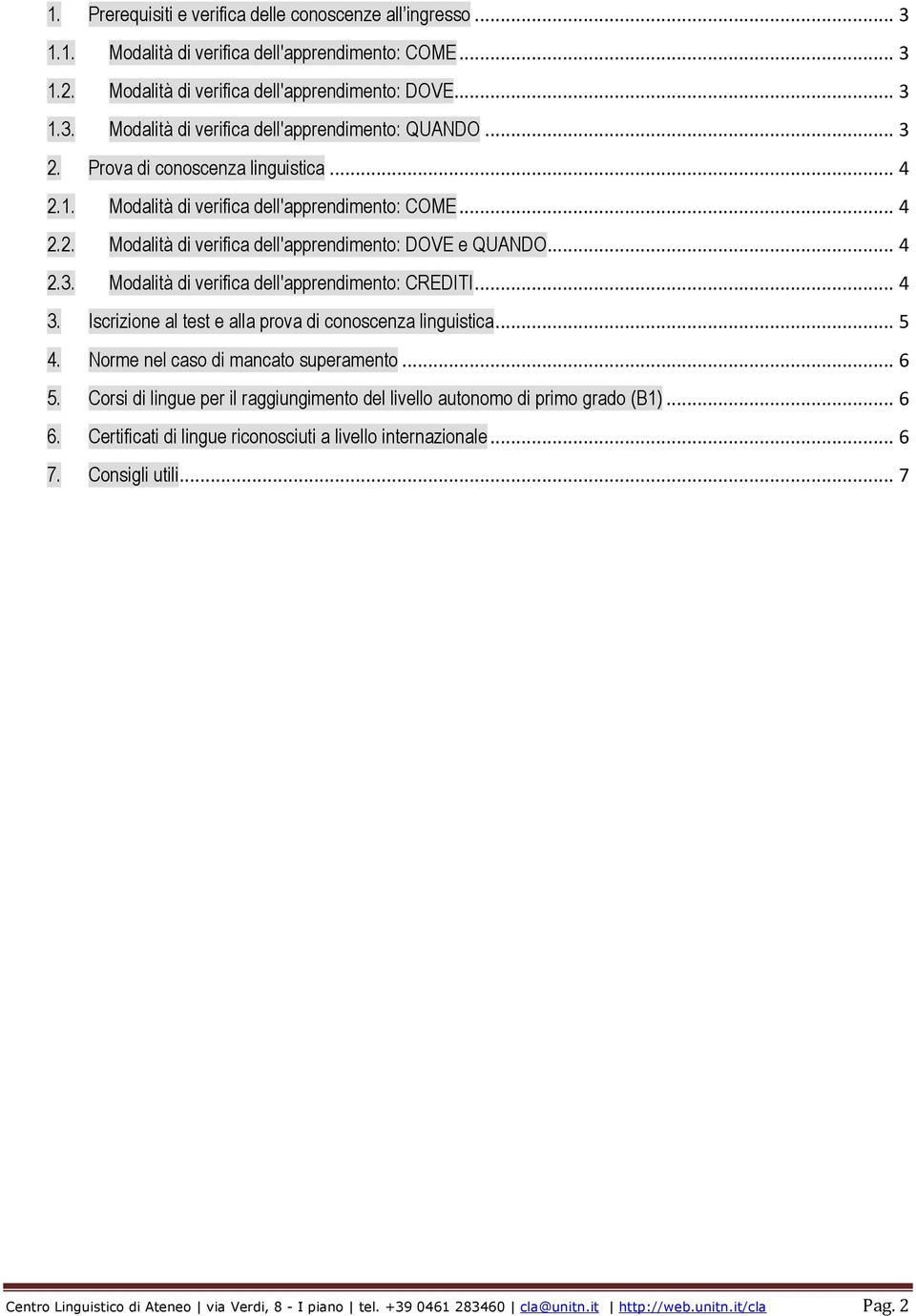 1. Prerequisiti e verifica delle conoscenze all'ingresso ... 3
1.1. Modalità di verifica dell'apprendimento: COME ... 3
1.2. Modalità di verifica dell'apprendimento: DOVE ... 3
1.3. Modalità di verifica dell'apprendimento: QUANDO ... 3
2. Prova di conoscenza linguistica ... 4
2.1. Modalità di verifica dell'apprendimento: COME ... 4
2.2. Modalità di verifica dell'apprendimento: DOVE e QUANDO ... 4
2.3. Modalità di verifica dell'apprendimento: CREDITI ... 4
3. Iscrizione al test e alla prova di conoscenza linguistica ... 5
4. Norme nel caso di mancato superamento ... 6
5. Corsi di lingue per il raggiungimento del livello autonomo di primo grado (B1) ... 6
6. Certificati di lingue riconosciuti a livello internazionale ... 6
7. Consigli utili ... 7

Centro Linguistico di Ateneo | via Verdi, 8 - I piano | tel. +39 0461 283460 | cla@unitn.it | http://web.unitn.it/cla Pag. 2